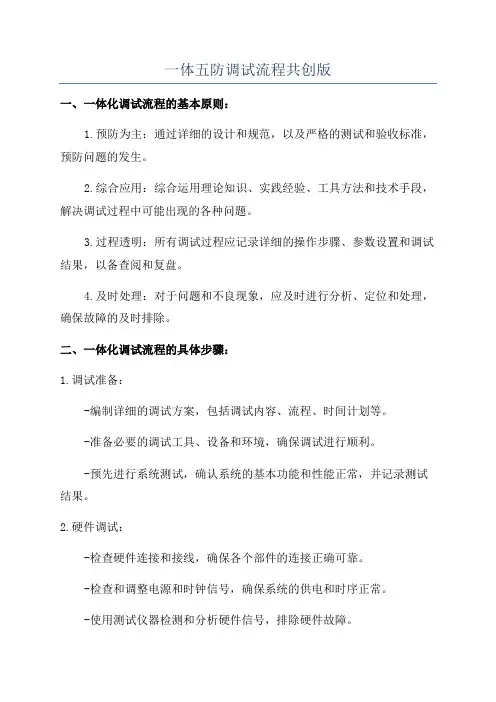 一体五防调试流程共创版

一、一体化调试流程的基本原则：

1.预防为主：通过详细的设计和规范，以及严格的测试和验收标准，预防问题的发生。

2.综合应用：综合运用理论知识、实践经验、工具方法和技术手段，解决调试过程中可能出现的各种问题。

3.过程透明：所有调试过程应记录详细的操作步骤、参数设置和调试结果，以备查阅和复盘。

4.及时处理：对于问题和不良现象，应及时进行分析、定位和处理，确保故障的及时排除。

二、一体化调试流程的具体步骤：

1.调试准备：

-编制详细的调试方案，包括调试内容、流程、时间计划等。

-准备必要的调试工具、设备和环境，确保调试进行顺利。

-预先进行系统测试，确认系统的基本功能和性能正常，并记录测试结果。

2.硬件调试：

-检查硬件连接和接线，确保各个部件的连接正确可靠。

-检查和调整电源和时钟信号，确保系统的供电和时序正常。

-使用测试仪器检测和分析硬件信号，排除硬件故障。